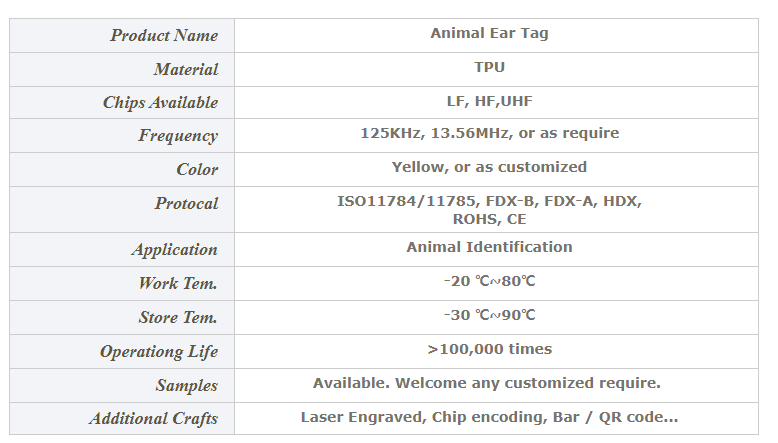 | Product Name | Animal Ear Tag |
|---|---|
| Material | TPU |
| Chips Available | LF, HF,UHF |
| Frequency | 125KHz, 13.56MHz, or as require |
| Color | Yellow, or as customized |
| Protocal | ISO11784/11785, FDX-B, FDX-A, HDX, ROHS, CE |
| Application | Animal Identification |
| Work Tem. | -20 ℃~80℃ |
| Store Tem. | -30 ℃~90℃ |
| Operationg Life | >100,000 times |
| Samples | Available. Welcome any customized require. |
| Additional Crafts | Laser Engraved, Chip encoding, Bar / QR code... |